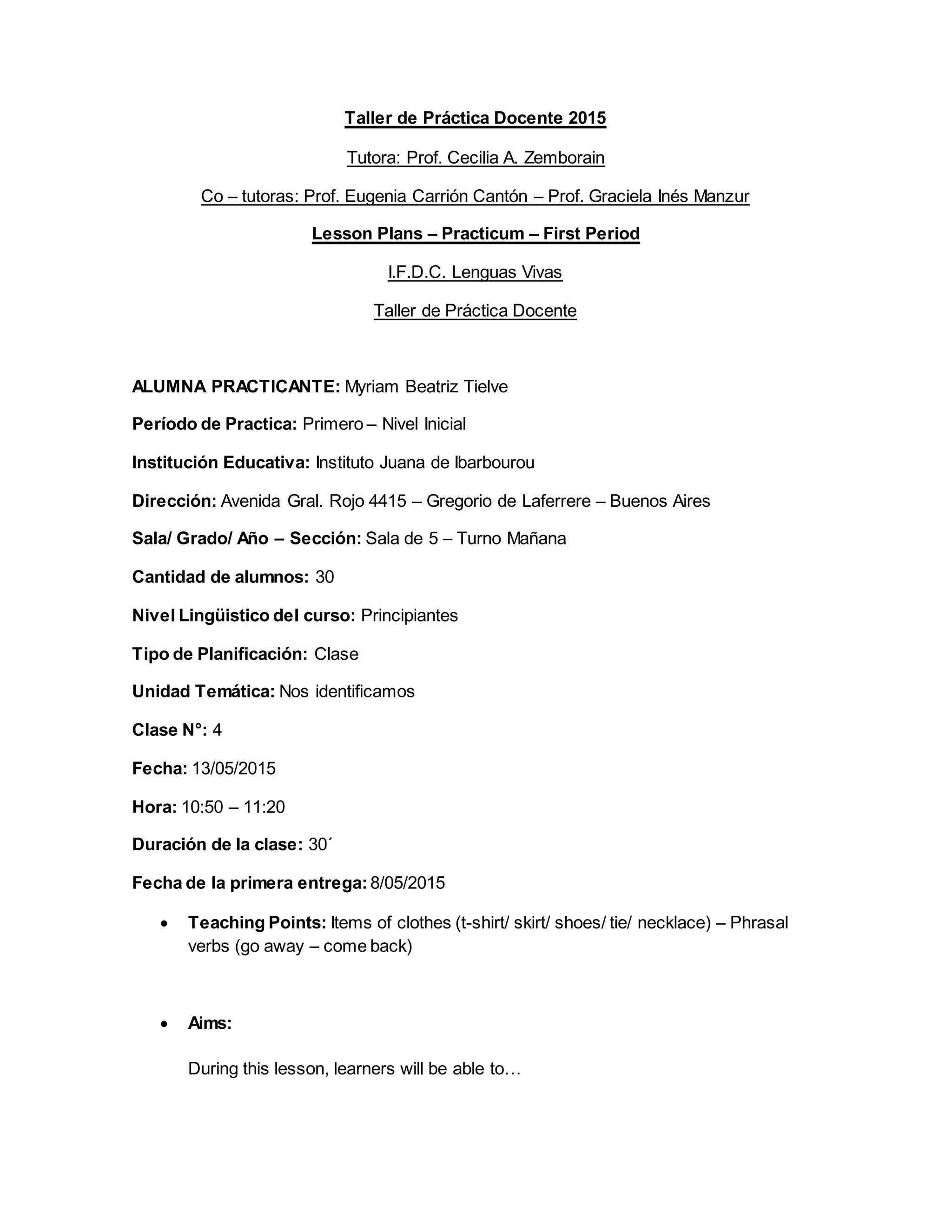 Taller de Práctica Docente 2015

Tutora: Prof. Cecilia A. Zemborain

Co – tutoras: Prof. Eugenia Carrión Cantón – Prof. Graciela Inés Manzur

Lesson Plans – Practicum – First Period

I.F.D.C. Lenguas Vivas

Taller de Práctica Docente

ALUMNA PRACTICANTE: Myriam Beatriz Tielve

Período de Practica: Primero – Nivel Inicial

Institución Educativa: Instituto Juana de Ibarbourou

Dirección: Avenida Gral. Rojo 4415 – Gregorio de Laferrere – Buenos Aires

Sala/ Grado/ Año – Sección: Sala de 5 – Turno Mañana

Cantidad de alumnos: 30

Nivel Lingüistico del curso: Principiantes

Tipo de Planificación: Clase

Unidad Temática: Nos identificamos

Clase N°: 4

Fecha: 13/05/2015

Hora: 10:50 – 11:20

Duración de la clase: 30´

Fecha de la primera entrega: 8/05/2015

• Teaching Points: Items of clothes (t-shirt/ skirt/ shoes/ tie/ necklace) – Phrasal verbs (go away – come back)

• Aims:

During this lesson, learners will be able to…